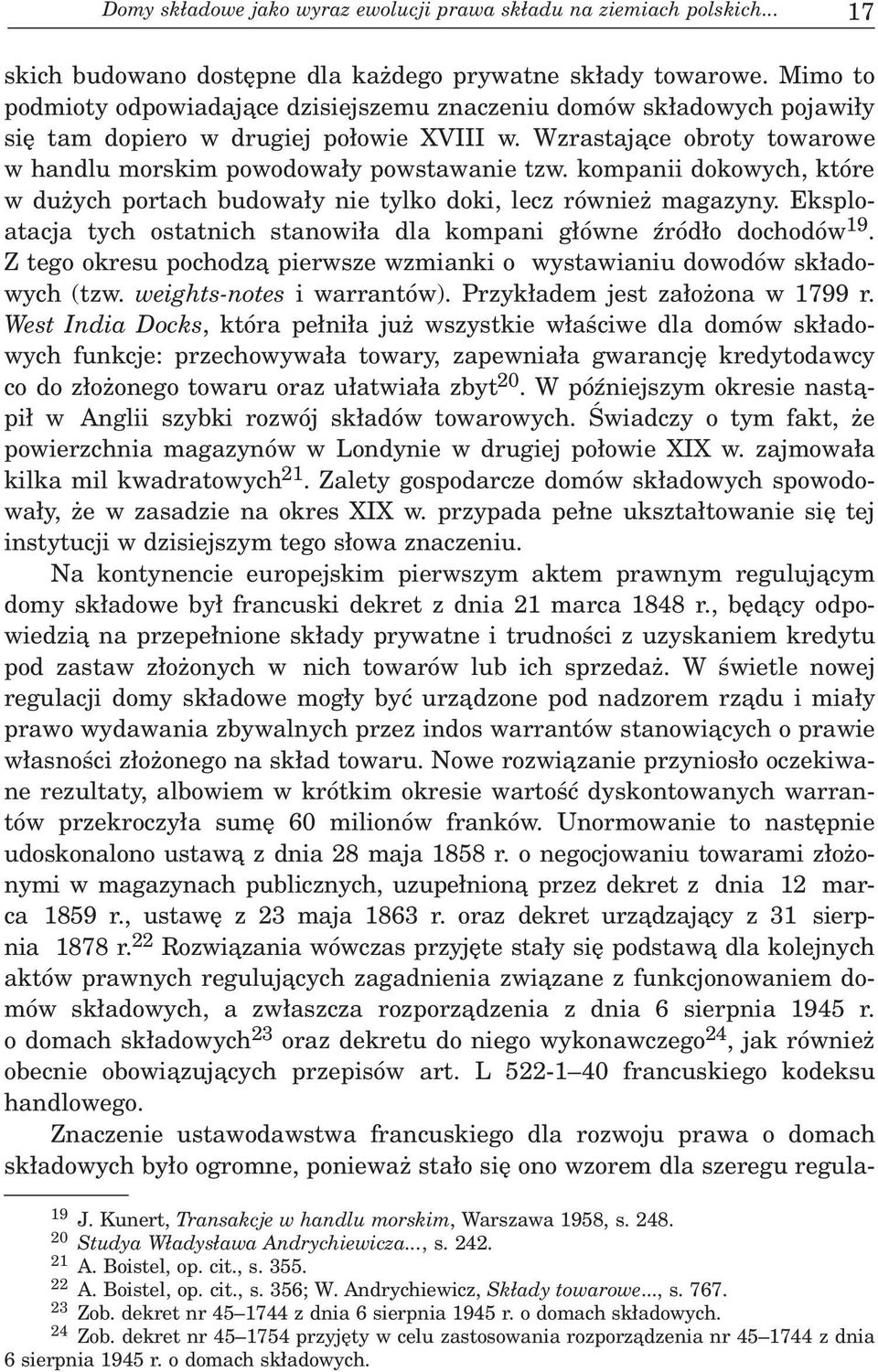 Domy składowe jako wyraz ewolucji prawa składu na ziemiach polskich... 17

skich budowano dostępne dla każdego prywatne składy towarowe. Mimo to podmioty odpowiadające dzisiejszemu znaczeniu domów składowych pojawiły się tam dopiero w drugiej połowie XVIII w. Wzrastające obroty towarowe w handlu morskim powodowały powstawanie tzw. kompanii dokowych, które w dużych portach budowały nie tylko doki, lecz również magazyny. Eksploatacja tych ostatnich stanowiła dla kompani główne źródło dochodów$^{19}$. Z tego okresu pochodzą pierwsze wzmianki o wystawianiu dowodów składowych (tzw. weights-notes i warrantów). Przykładem jest założona w 1799 r. West India Docks, która pełniła już wszystkie właściwe dla domów składowych funkcje: przechowywała towary, zapewniała gwarancję kredytodawcy co do złożonego towaru oraz ułatwiała zbyt$^{20}$. W późniejszym okresie nastąpił w Anglii szybki rozwój składów towarowych. Świadczy o tym fakt, że powierzchnia magazynów w Londynie w drugiej połowie XIX w. zajmowała kilka mil kwadratowych$^{21}$. Zalety gospodarcze domów składowych spowodowały, że w zasadzie na okres XIX w. przypada pełne ukształtowanie się tej instytucji w dzisiejszym tego słowa znaczeniu.

Na kontynencie europejskim pierwszym aktem prawnym regulującym domy składowe był francuski dekret z dnia 21 marca 1848 r., będący odpowiedzią na przepełnione składy prywatne i trudności z uzyskaniem kredytu pod zastaw złożonych w nich towarów lub ich sprzedaż. W świetle nowej regulacji domy składowe mogły być urządzone pod nadzorem rządu i miały prawo wydawania zbywalnych przez indos warrantów stanowiących o prawie własności złożonego na skład towaru. Nowe rozwiązanie przyniosło oczekiwane rezultaty, albowiem w krótkim okresie wartość dyskontowanych warrantów przekroczyła sumę 60 milionów franków. Unormowanie to następnie udoskonalono ustawą z dnia 28 maja 1858 r. o negocjowaniu towarami złożonymi w magazynach publicznych, uzupełnioną przez dekret z dnia 12 marca 1859 r., ustawę z 23 maja 1863 r. oraz dekret urządzający z 31 sierpnia 1878 r.$^{22}$ Rozwiązania wówczas przyjęte stały się podstawą dla kolejnych aktów prawnych regulujących zagadnienia związane z funkcjonowaniem domów składowych, a zwłaszcza rozporządzenia z dnia 6 sierpnia 1945 r. o domach składowych$^{23}$ oraz dekretu do niego wykonawczego$^{24}$, jak również obecnie obowiązujących przepisów art. L 522-1–40 francuskiego kodeksu handlowego.

Znaczenie ustawodawstwa francuskiego dla rozwoju prawa o domach składowych było ogromne, ponieważ stało się ono wzorem dla szeregu regula-

$^{19}$ J. Kunert, Transakcje w handlu morskim, Warszawa 1958, s. 248.
$^{20}$ Studya Władysława Andrychiewicza..., s. 242.
$^{21}$ A. Boistel, op. cit., s. 355.
$^{22}$ A. Boistel, op. cit., s. 356; W. Andrychiewicz, Składy towarowe..., s. 767.
$^{23}$ Zob. dekret nr 45–1744 z dnia 6 sierpnia 1945 r. o domach składowych.
$^{24}$ Zob. dekret nr 45–1754 przyjęty w celu zastosowania rozporządzenia nr 45–1744 z dnia 6 sierpnia 1945 r. o domach składowych.